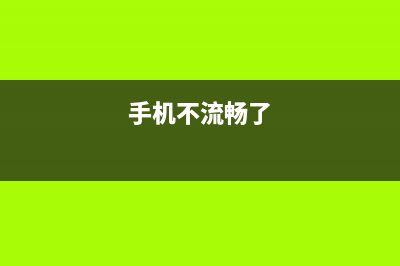 手机不流畅了